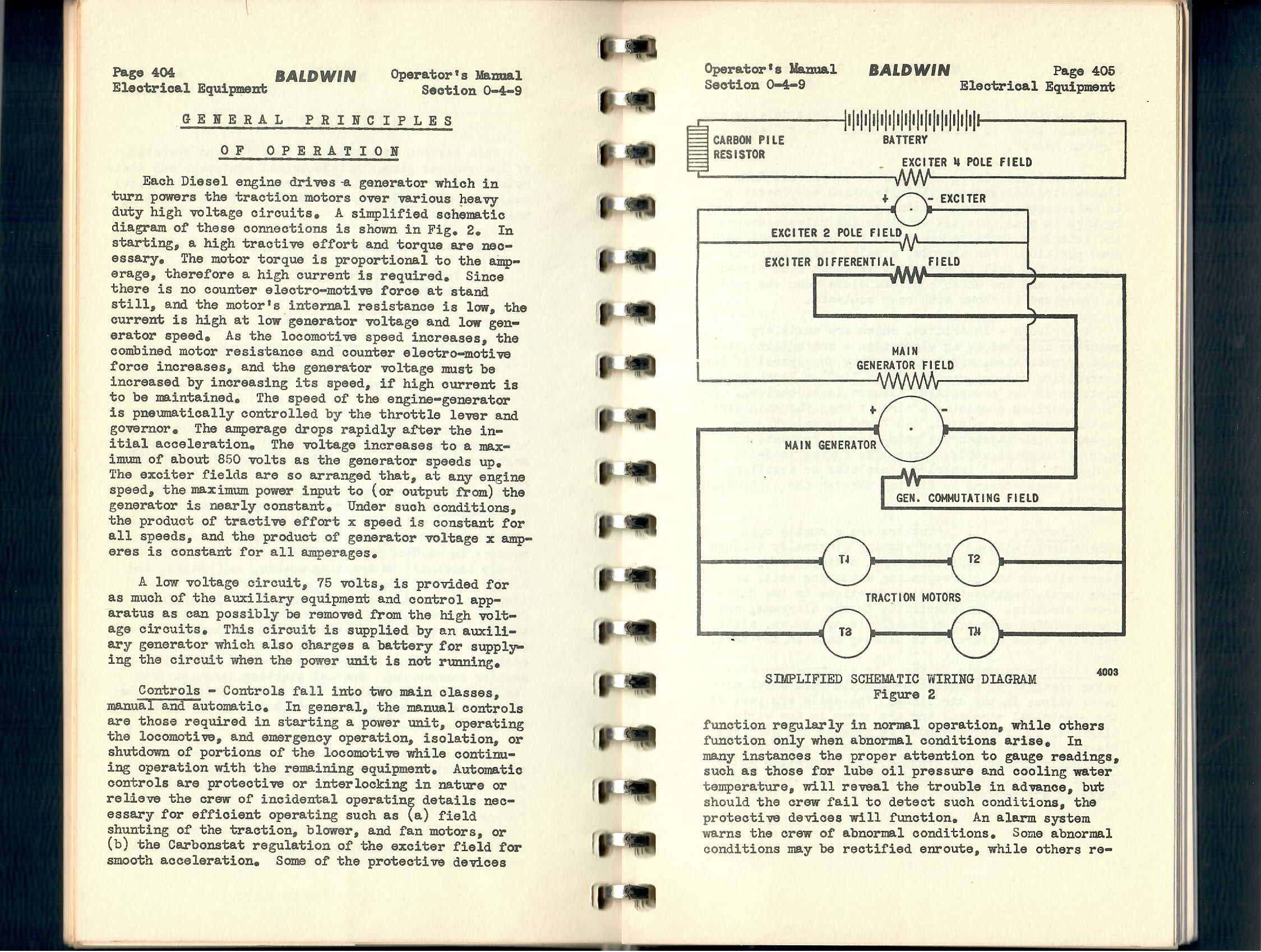 Page 404
Electrical Equipment

BALDWIN

Operator's Manual
Section 0-4-9

GENERAL PRINCIPLES

OF OPERATION

Each Diesel engine drives a generator which in turn powers the traction motors over various heavy duty high voltage circuits. A simplified schematic diagram of these connections is shown in Fig. 2. In starting, a high tractive effort and torque are necessary. The motor torque is proportional to the amperage, therefore a high current is required. Since there is no counter electro-motive force at stand still, and the motor's internal resistance is low, the current is high at low generator voltage and low generator speed. As the locomotive speed increases, the combined motor resistance and counter electro-motive force increases, and the generator voltage must be increased by increasing its speed, if high current is to be maintained. The speed of the engine-generator is pneumatically controlled by the throttle lever and governor. The amperage drops rapidly after the initial acceleration. The voltage increases to a maximum of about 850 volts as the generator speeds up. The exciter fields are so arranged that, at any engine speed, the maximum power input to (or output from) the generator is nearly constant. Under such conditions, the product of tractive effort x speed is constant for all speeds, and the product of generator voltage x amperes is constant for all amperages.

A low voltage circuit, 75 volts, is provided for as much of the auxiliary equipment and control apparatus as can possibly be removed from the high voltage circuits. This circuit is supplied by an auxiliary generator which also charges a battery for supplying the circuit when the power unit is not running.

Controls - Controls fall into two main classes, manual and automatic. In general, the manual controls are those required in starting a power unit, operating the locomotive, and emergency operation, isolation, or shutdown of portions of the locomotive while continuing operation with the remaining equipment. Automatic controls are protective or interlocking in nature or relieve the crew of incidental operating details necessary for efficient operating such as (a) field shunting of the traction, blower, and fan motors, or (b) the Carbonstat regulation of the exciter field for smooth acceleration. Some of the protective devices

Operator's Manual
Section 0-4-9

BALDWIN

Page 405
Electrical Equipment

CARBON PILE RESISTOR
BATTERY
EXCITER 4 POLE FIELD
+ - EXCITER
EXCITER 2 POLE FIELD
EXCITER DIFFERENTIAL FIELD
MAIN GENERATOR FIELD
+ -
MAIN GENERATOR
GEN. COMMUTATING FIELD
T1
T2
TRACTION MOTORS
T3
T4

4003

SIMPLIFIED SCHEMATIC WIRING DIAGRAM
Figure 2

function regularly in normal operation, while others function only when abnormal conditions arise. In many instances the proper attention to gauge readings, such as those for lube oil pressure and cooling water temperature, will reveal the trouble in advance, but should the crew fail to detect such conditions, the protective devices will function. An alarm system warns the crew of abnormal conditions. Some abnormal conditions may be rectified enroute, while others re-